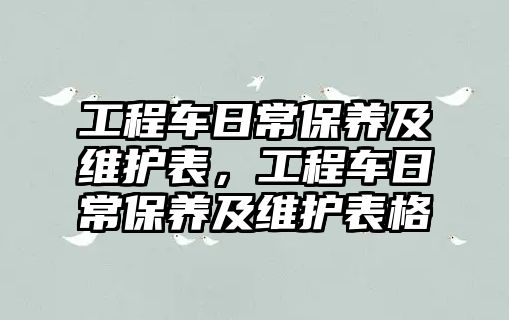 工程车日常保养及维护表，工程车日常保养及维护表格